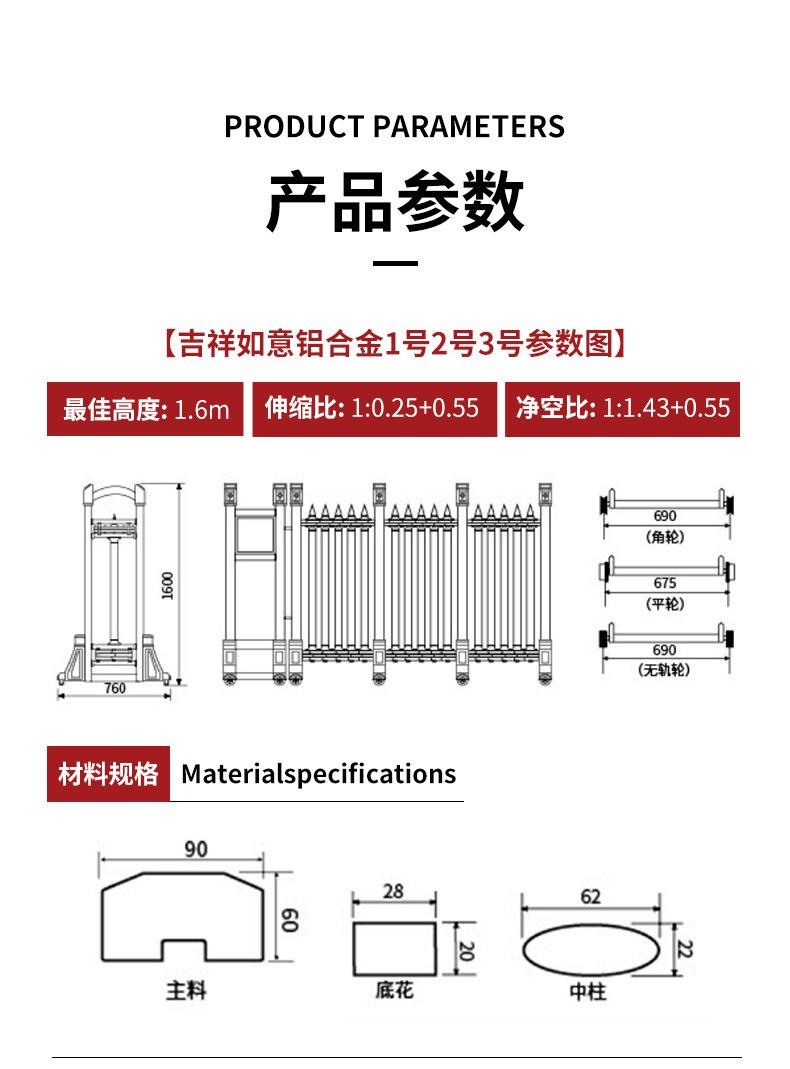 PRODUCT PARAMETERS

产品参数

【吉祥如意铝合金1号2号3号参数图】

最佳高度: 1.6m

伸缩比: 1:0.25+0.55

净空比: 1:1.43+0.55

1600

760

690
(角轮)

675
(平轮)

690
(无轨轮)

材料规格

Materialspecifications

90

60

主料

28

20

底花

62

22

中柱